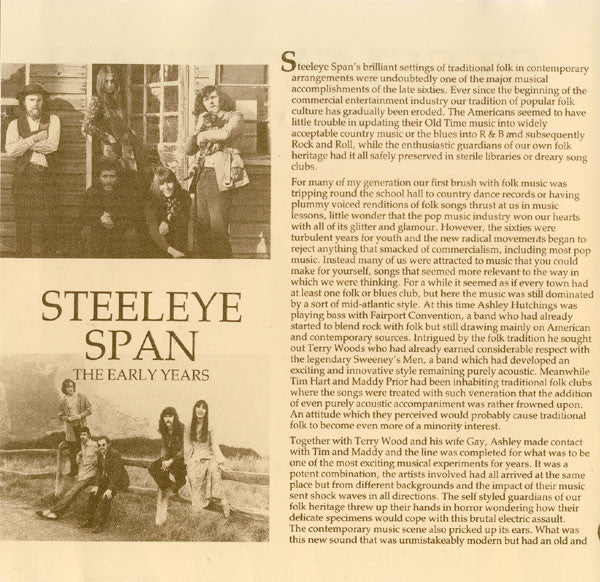 STEELEYE SPAN
THE EARLY YEARS

Steeleye Span's brilliant settings of traditional folk in contemporary arrangements were undoubtedly one of the major musical accomplishments of the late sixties. Ever since the beginning of the commercial entertainment industry our tradition of popular folk culture has gradually been eroded. The Americans seemed to have little trouble in updating their Old Time music into widely acceptable country music or the blues into R & B and subsequently Rock and Roll, while the enthusiastic guardians of our own folk heritage had it all safely preserved in sterile libraries or dreary song clubs.

For many of my generation our first brush with folk music was tripping round the school hall to country dance records or having plummy voiced renditions of folk songs thrust at us in music lessons, little wonder that the pop music industry won our hearts with all of its glitter and glamour. However, the sixties were turbulent years for youth and the new radical movements began to reject anything that smacked of commercialism, including most pop music. Instead many of us were attracted to music that you could make for yourself, songs that seemed more relevant to the way in which we were thinking. For a while it seemed as if every town had at least one folk or blues club, but here the music was still dominated by a sort of mid-atlantic style. At this time Ashley Hutchings was playing bass with Fairport Convention, a band who had already started to blend rock with folk but still drawing mainly on American and contemporary sources. Intrigued by the folk tradition he sought out Terry Woods who had already earned considerable respect with the legendary Sweeney's Men, a band which had developed an exciting and innovative style remaining purely acoustic. Meanwhile Tim Hart and Maddy Prior had been inhabiting traditional folk clubs where the songs were treated with such veneration that the addition of even purely acoustic accompaniment was rather frowned upon. An attitude which they perceived would probably cause traditional folk to become even more of a minority interest.

Together with Terry Wood and his wife Gay, Ashley made contact with Tim and Maddy and the line was completed for what was to be one of the most exciting musical experiments for years. It was a potent combination, the artists involved had all arrived at the same place but from different backgrounds and the impact of their music sent shock waves in all directions. The self styled guardians of our folk heritage threw up their hands in horror wondering how their delicate specimens would cope with this brutal electric assault. The contemporary music scene also pricked up its ears. What was this new sound that was unmistakeably modern but had an old and